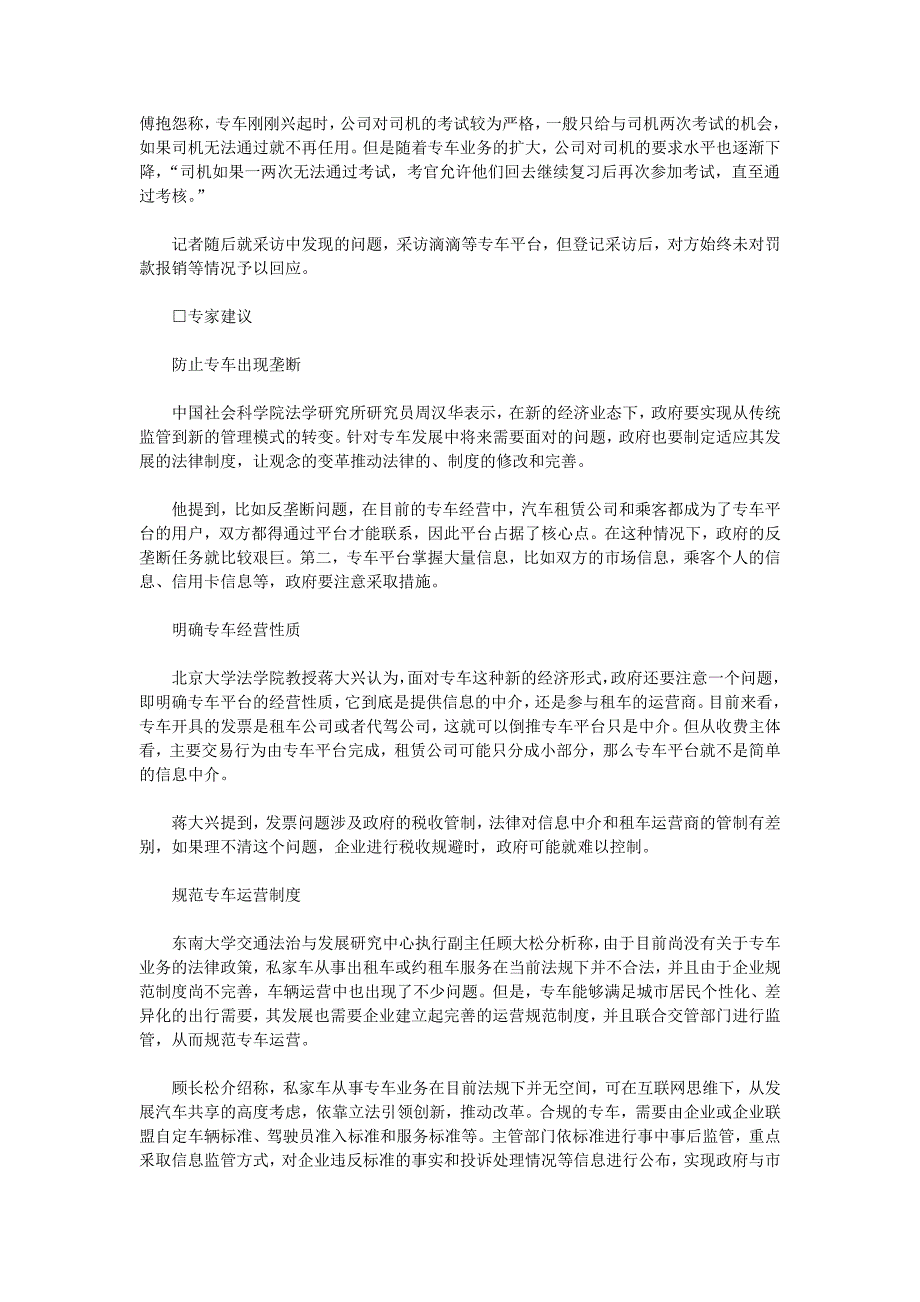 傅抱怨称，专车刚刚兴起时，公司对司机的考试较为严格，一般只给与司机两次考试的机会，如果司机无法通过就不再任用。但是随着专车业务的扩大，公司对司机的要求水平也逐渐下降，“司机如果一两次无法通过考试，考官允许他们回去继续复习后再次参加考试，直至通过考核。”

记者随后就采访中发现的问题，采访滴滴等专车平台，但登记采访后，对方始终未对罚款报销等情况予以回应。

□专家建议

防止专车出现垄断

中国社会科学院法学研究所研究员周汉华表示，在新的经济业态下，政府要实现从传统监管到新的管理模式的转变。针对专车发展中将来需要面对的问题，政府也要制定适应其发展的法律制度，让观念的变革推动法律的、制度的修改和完善。

他提到，比如反垄断问题，在目前的专车经营中，汽车租赁公司和乘客都成为了专车平台的用户，双方都得通过平台才能联系，因此平台占据了核心点。在这种情况下，政府的反垄断任务就比较艰巨。第二，专车平台掌握大量信息，比如双方的市场信息，乘客个人的信息、信用卡信息等，政府要注意采取措施。

明确专车经营性质

北京大学法学院教授蒋大兴认为，面对专车这种新的经济形式，政府还要注意一个问题，即明确专车平台的经营性质，它到底是提供信息的中介，还是参与租车的运营商。目前来看，专车开具的发票是租车公司或者代驾公司，这就可以倒推专车平台只是中介。但从收费主体看，主要交易行为由专车平台完成，租赁公司可能只分成小部分，那么专车平台就不是简单的信息中介。

蒋大兴提到，发票问题涉及政府的税收管制，法律对信息中介和租车运营商的管制有差别，如果理不清这个问题，企业进行税收规避时，政府可能就难以控制。

规范专车运营制度

东南大学交通法治与发展研究中心执行副主任顾大松分析称，由于目前尚没有关于专车业务的法律政策，私家车从事出租车或约租车服务在当前法规下并不合法，并且由于企业规范制度尚不完善，车辆运营中也出现了不少问题。但是，专车能够满足城市居民个性化、差异化的出行需要，其发展也需要企业建立起完善的运营规范制度，并且联合交管部门进行监管，从而规范专车运营。

顾长松介绍称，私家车从事专车业务在目前法规下并无空间，可在互联网思维下，从发展汽车共享的高度考虑，依靠立法引领创新，推动改革。合规的专车，需要由企业或企业联盟自定车辆标准、驾驶员准入标准和服务标准等。主管部门依标准进行事中事后监管，重点采取信息监管方式，对企业违反标准的事实和投诉处理情况等信息进行公布，实现政府与市